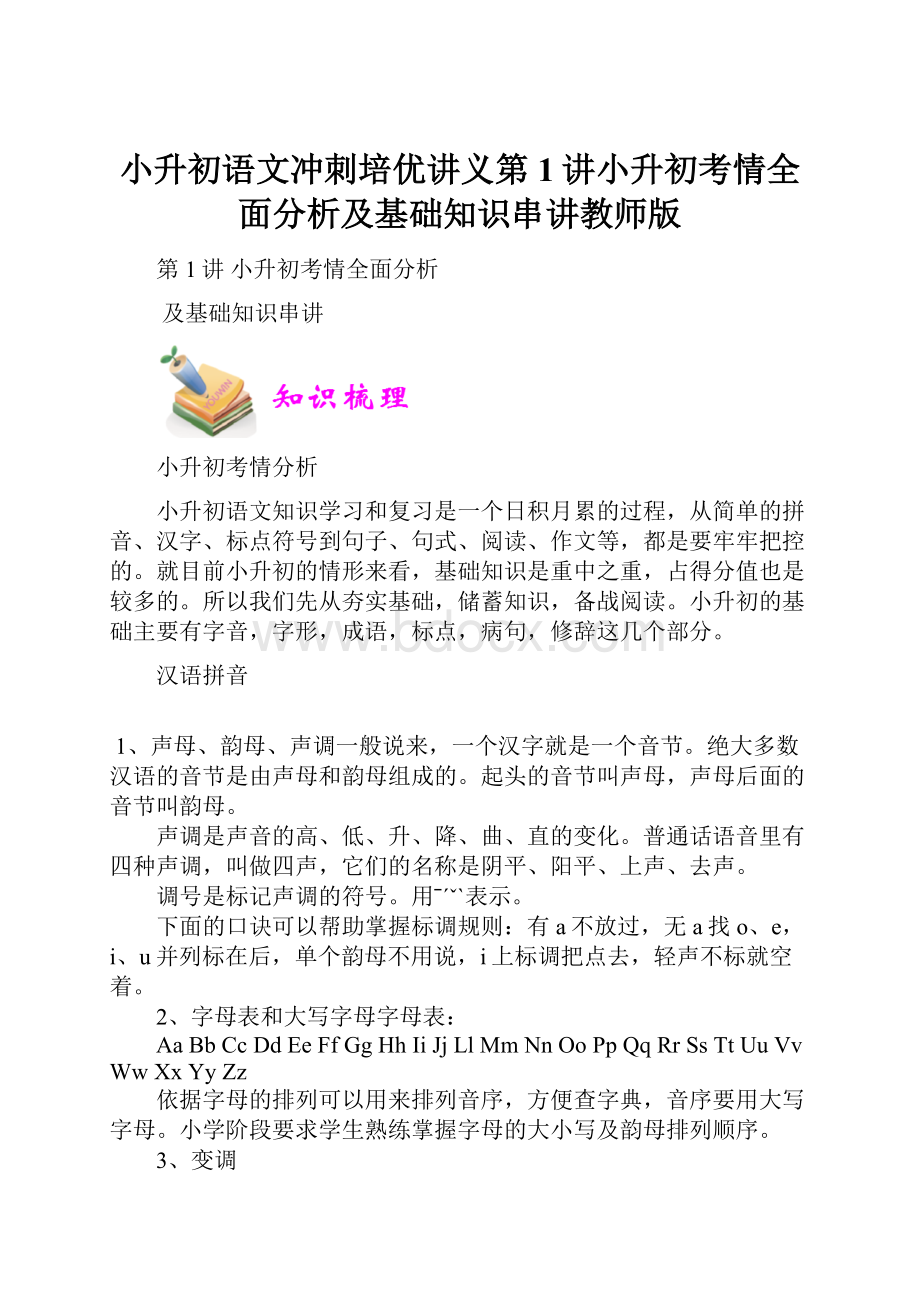 小升初语文冲刺培优讲义第1讲小升初考情全面分析及基础知识串讲教师版

第1讲 小升初考情全面分析

及基础知识串讲

知识梳理

小升初考情分析

小升初语文知识学习和复习是一个日积月累的过程，从简单的拼音、汉字、标点符号到句子、句式、阅读、作文等，都是要牢牢把控的。就目前小升初的情形来看，基础知识是重中之重，占得分值也是较多的。所以我们先从夯实基础，储蓄知识，备战阅读。小升初的基础主要有字音，字形，成语，标点，病句，修辞这几个部分。

www.bdocx.com

汉语拼音

1、声母、韵母、声调一般说来，一个汉字就是一个音节。绝大多数汉语的音节是由声母和韵母组成的。起头的音节叫声母，声母后面的音节叫韵母。

声调是声音的高、低、升、降、曲、直的变化。普通话语音里有四种声调，叫做四声，它们的名称是阴平、阳平、上声、去声。

调号是标记声调的符号。用ˉˊˇˋ表示。

下面的口诀可以帮助掌握标调规则：有a不放过，无a找o、e，i、u并列标在后，单个韵母不用说，i上标调把点去，轻声不标就空着。

2、字母表和大写字母字母表：

Aa Bb Cc Dd Ee Ff Gg Hh Ii Jj Ll Mm Nn Oo Pp Qq Rr Ss Tt Uu Vv Ww Xx Yy Zz

依据字母的排列可以用来排列音序，方便查字典，音序要用大写字母。小学阶段要求学生熟练掌握字母的大小写及韵母排列顺序。

3、变调